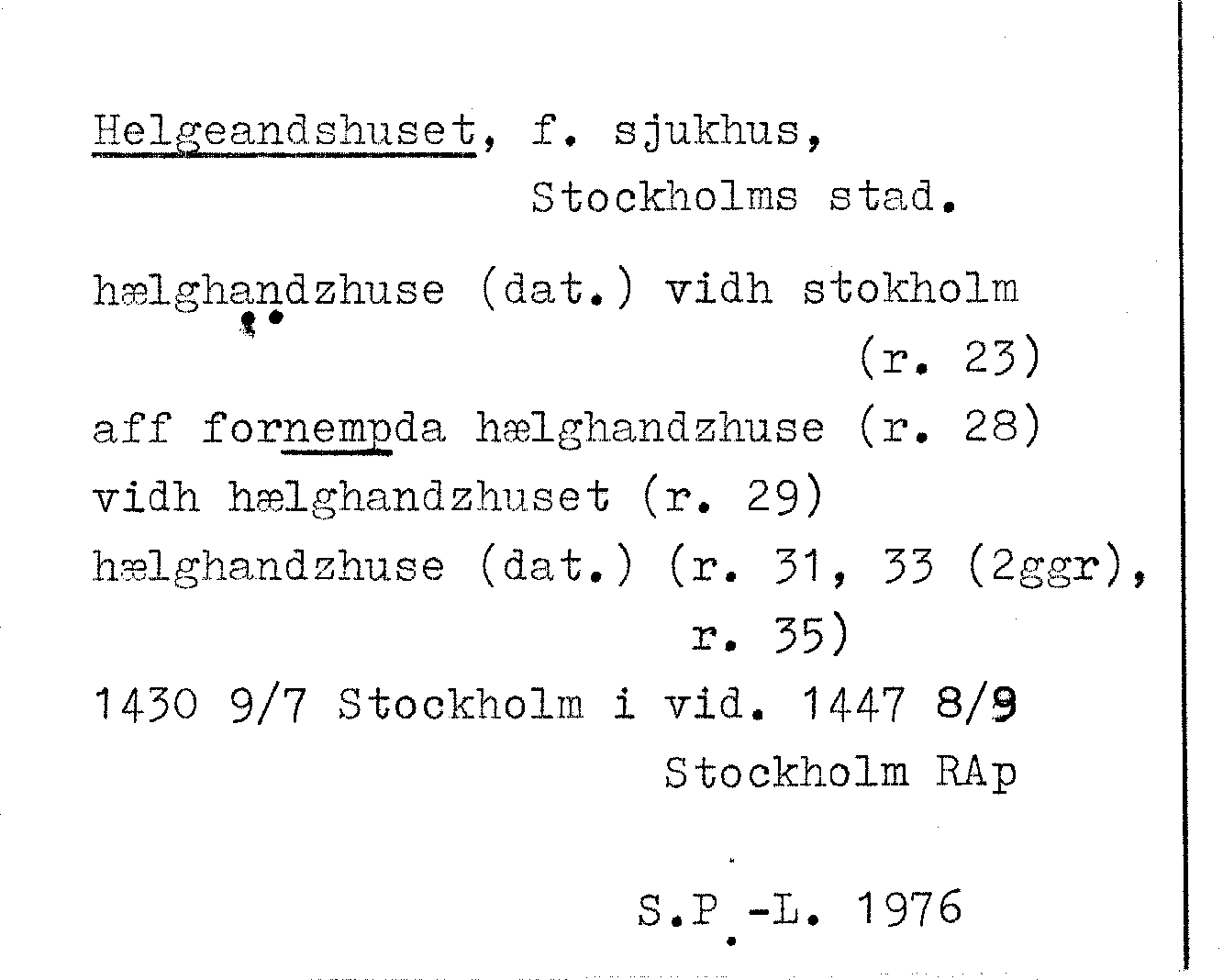 Helgeandshuset, f. sjukhus, Stockholms stad.

hælghandzhuse (dat.) vidh stokholm (r. 23)

aff fornempda hælghandzhuse (r. 28)

vidh hælghandzhuset (r. 29)

hælghandzhuse (dat.) (r. 31, 33 (2ggr), r. 35)

1430 9/7 Stockholm i vid. 1447 8/9 Stockholm RAp

S.P.-L. 1976